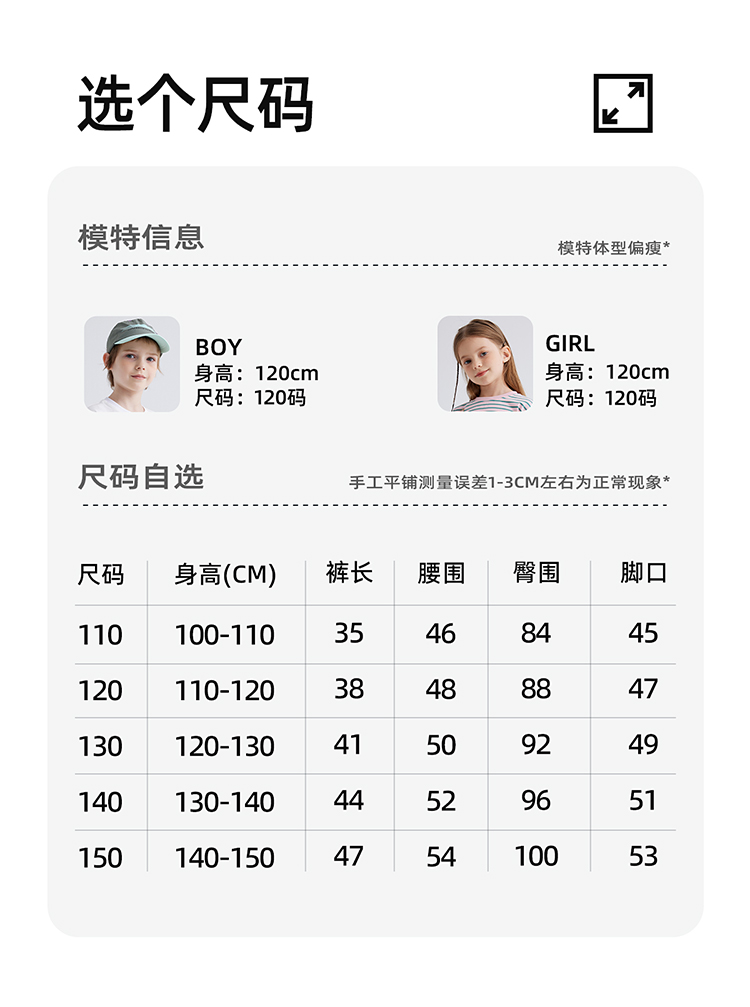 选个尺码

模特信息

模特体型偏瘦*

BOY
身高：120cm
尺码：120码

GIRL
身高：120cm
尺码：120码

尺码自选

手工平铺测量误差1-3CM左右为正常现象*

| 尺码 | 身高(CM) | 裤长 | 腰围 | 臀围 | 脚口 |
|---|---|---|---|---|---|
| 110 | 100-110 | 35 | 46 | 84 | 45 |
| 120 | 110-120 | 38 | 48 | 88 | 47 |
| 130 | 120-130 | 41 | 50 | 92 | 49 |
| 140 | 130-140 | 44 | 52 | 96 | 51 |
| 150 | 140-150 | 47 | 54 | 100 | 53 |